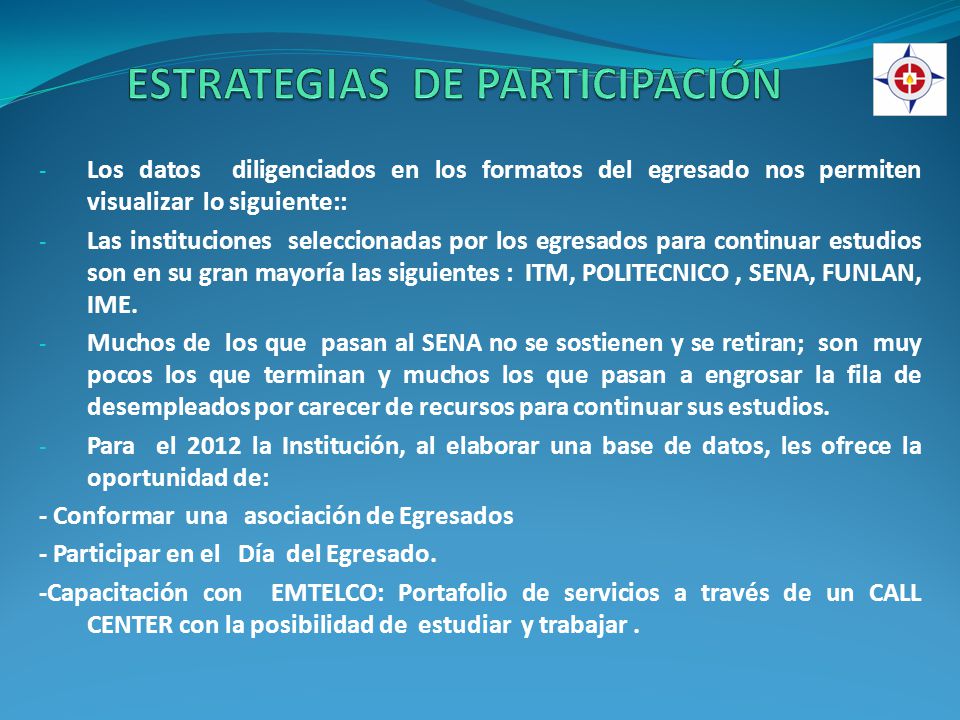 ESTRATEGIAS DE PARTICIPACIÓN

- Los datos diligenciados en los formatos del egresado nos permiten visualizar lo siguiente::

- Las instituciones seleccionadas por los egresados para continuar estudios son en su gran mayoría las siguientes : ITM, POLITECNICO , SENA, FUNLAN, IME.

- Muchos de los que pasan al SENA no se sostienen y se retiran; son muy pocos los que terminan y muchos los que pasan a engrosar la fila de desempleados por carecer de recursos para continuar sus estudios.

- Para el 2012 la Institución, al elaborar una base de datos, les ofrece la oportunidad de:

- Conformar una asociación de Egresados

- Participar en el Día del Egresado.

-Capacitación con EMTELCO: Portafolio de servicios a través de un CALL CENTER con la posibilidad de estudiar y trabajar .